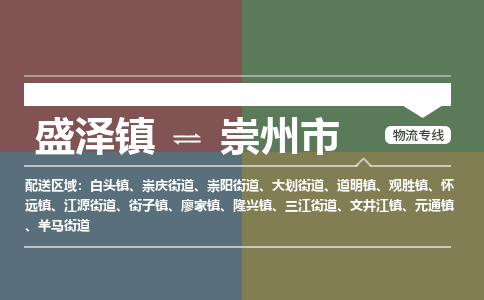 盛泽镇 ⇌ 崇州市

物流专线

配送区域：白头镇、崇庆街道、崇阳街道、大划街道、道明镇、观胜镇、怀远镇、江源街道、街子镇、廖家镇、隆兴镇、三江街道、文井江镇、元通镇、羊马街道